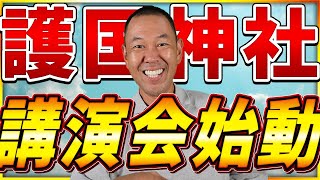 護国神社

講演会始動